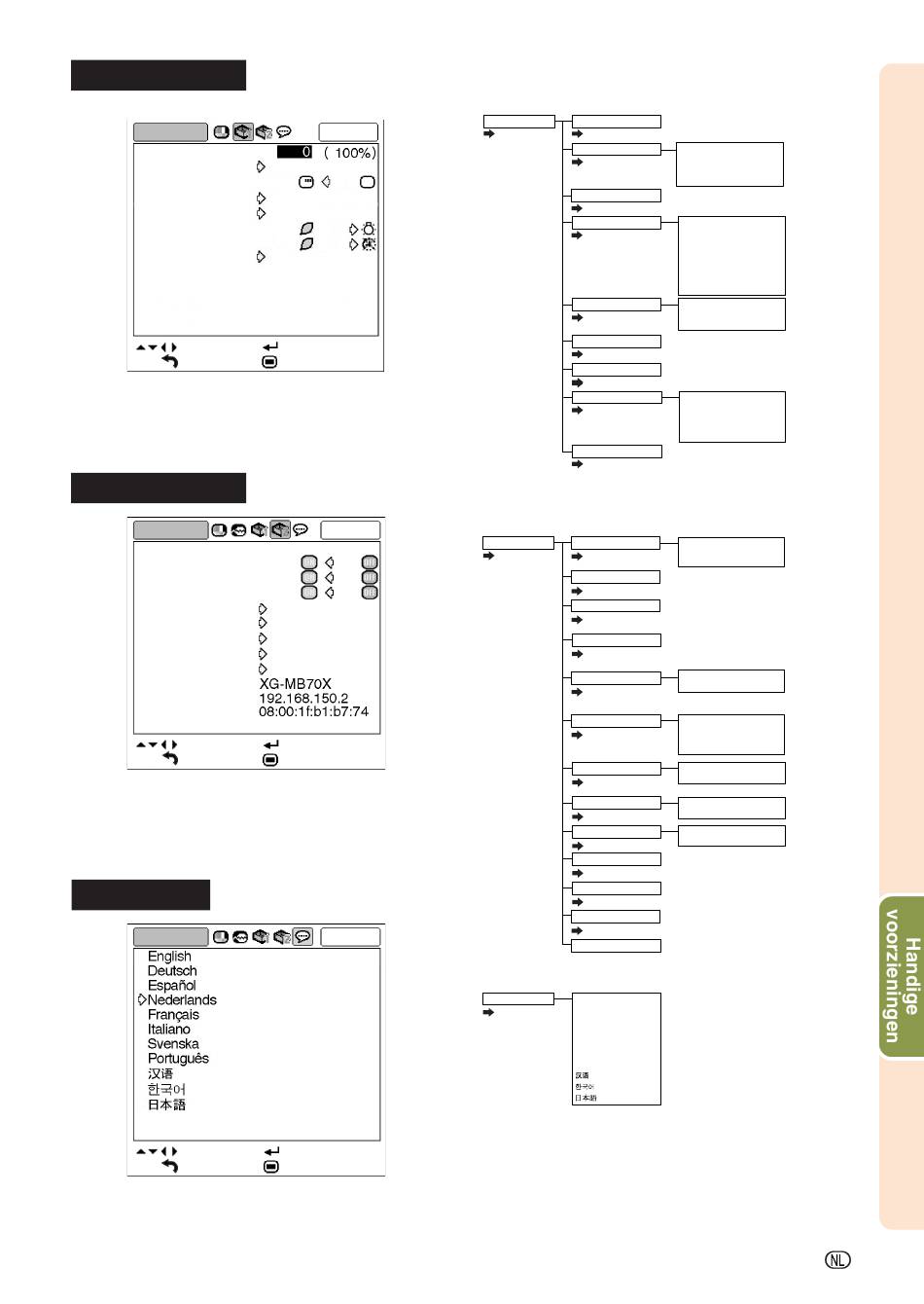 0 ( 100%)

XG-MB70X
192.168.150.2
08:00:1f:b1:b7:74

English
Deutsch
Español
Nederlands
Français
Italiano
Svenska
Português
汉语
한국어
日本語

汉语
한국어
日本語

Handige voorzieningen

NL